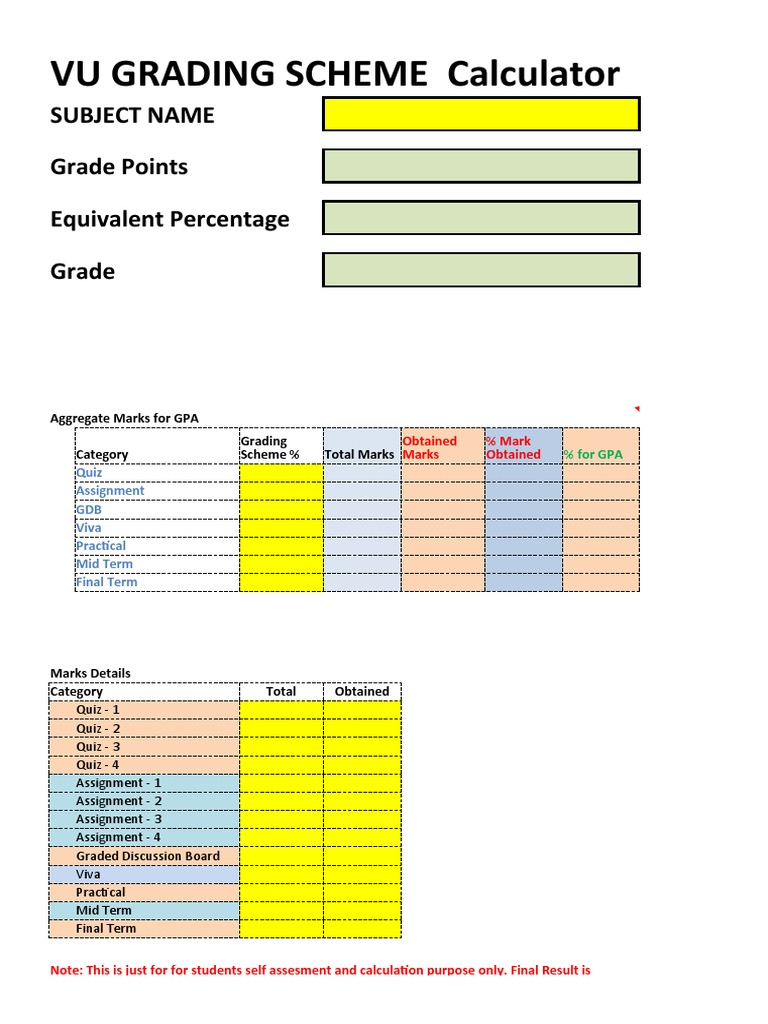 VU GRADING SCHEME Calculator

SUBJECT NAME

Grade Points

Equivalent Percentage

Grade

Aggregate Marks for GPA

| Category | Grading Scheme % | Total Marks | Obtained Marks | % Mark Obtained | % for GPA |
|---|---|---|---|---|---|
| Quiz | | | | | |
| Assignment | | | | | |
| GDB | | | | | |
| Viva | | | | | |
| Practical | | | | | |
| Mid Term | | | | | |
| Final Term | | | | | |

Marks Details

| Category | Total | Obtained |
|---|---|---|
| Quiz - 1 | | |
| Quiz - 2 | | |
| Quiz - 3 | | |
| Quiz - 4 | | |
| Assignment - 1 | | |
| Assignment - 2 | | |
| Assignment - 3 | | |
| Assignment - 4 | | |
| Graded Discussion Board | | |
| Viva | | |
| Practical | | |
| Mid Term | | |
| Final Term | | |

Note: This is just for for students self assesment and calculation purpose only. Final Result is